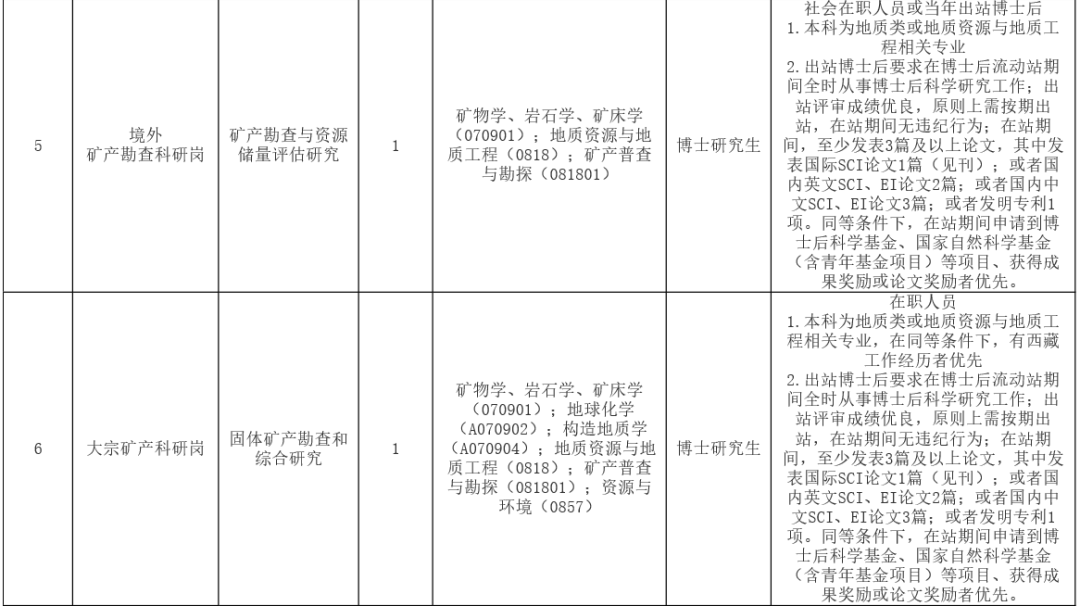 | 5 | 境外矿产勘查科研岗 | 矿产勘查与资源储量评估研究 | 1 | 矿物学、岩石学、矿床学（070901）；地质资源与地质工程（0818）；矿产普查与勘探（081801） | 博士研究生 | 社会在职人员或当年出站博士后 1.本科为地质类或地质资源与地质工程相关专业 2.出站博士后要求在博士后流动站期间全时从事博士后科学研究工作；出站评审成绩优良，原则上需按期出站，在站期间无违纪行为；在站期间，至少发表3篇及以上论文，其中发表国际SCI论文1篇（见刊）；或者国内英文SCI、EI论文2篇；或者国内中文SCI、EI论文3篇；或者发明专利1项。同等条件下，在站期间申请到博士后科学基金、国家自然科学基金（含青年基金项目）等项目、获得成果奖励或论文奖励者优先。 |
|---|---|---|---|---|---|---|
| 6 | 大宗矿产科研岗 | 固体矿产勘查和综合研究 | 1 | 矿物学、岩石学、矿床学（070901）；地球化学（A070902）；构造地质学（A070904）；地质资源与地质工程（0818）；矿产普查与勘探（081801）；资源与环境（0857） | 博士研究生 | 在职人员 1.本科为地质类或地质资源与地质工程相关专业，在同等条件下，有西藏工作经历者优先 2.出站博士后要求在博士后流动站期间全时从事博士后科学研究工作；出站评审成绩优良，原则上需按期出站，在站期间无违纪行为；在站期间，至少发表3篇及以上论文，其中发表国际SCI论文1篇（见刊）；或者国内英文SCI、EI论文2篇；或者国内中文SCI、EI论文3篇；或者发明专利1项。同等条件下，在站期间申请到博士后科学基金、国家自然科学基金（含青年基金项目）等项目、获得成果奖励或论文奖励者优先。 |